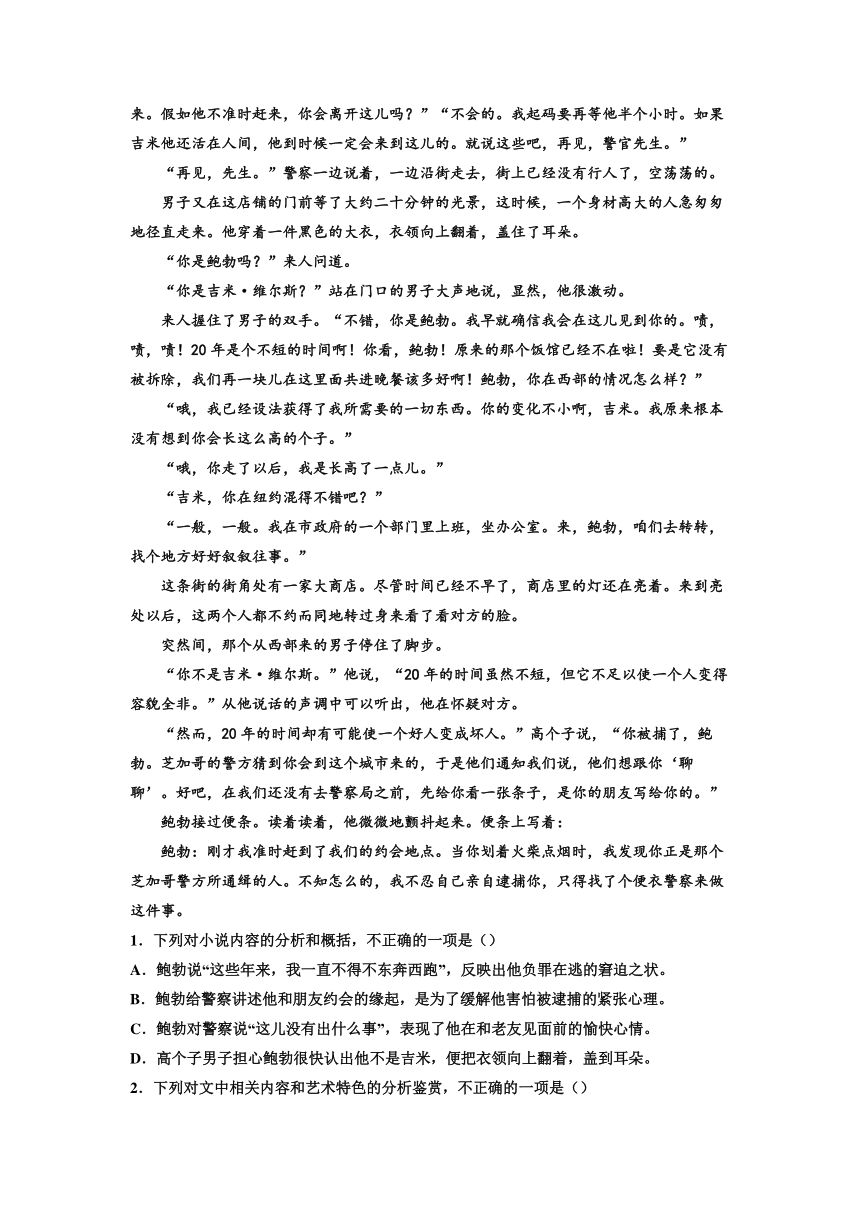 来。假如他不准时赶来，你会离开这儿吗？”“不会的。我起码要再等他半个小时。如果吉米他还活在人间，他到时候一定会来到这儿的。就说这些吧，再见，警官先生。”

“再见，先生。”警察一边说着，一边沿街走去，街上已经没有行人了，空荡荡的。

男子又在这店铺的门前等了大约二十分钟的光景，这时候，一个身材高大的人急匆匆地径直走来。他穿着一件黑色的大衣，衣领向上翻着，盖住了耳朵。

“你是鲍勃吗？”来人问道。

“你是吉米·维尔斯？”站在门口的男子大声地说，显然，他很激动。

来人握住了男子的双手。“不错，你是鲍勃。我早就确信我会在这儿见到你的。啧，啧，啧！20年是个不短的时间啊！你看，鲍勃！原来的那个饭馆已经不在啦！要是它没有被拆除，我们再一块儿在这里面共进晚餐该多好啊！鲍勃，你在西部的情况怎么样？”

“哦，我已经设法获得了我所需要的一切东西。你的变化不小啊，吉米。我原来根本没有想到你会长这么高的个子。”

“哦，你走了以后，我是长高了一点儿。”

“吉米，你在纽约混得不错吧？”

“一般，一般。我在市政府的一个部门里上班，坐办公室。来，鲍勃，咱们去转转，找个地方好好叙叙往事。”

这条街的街角处有一家大商店。尽管时间已经不早了，商店里的灯还在亮着。来到亮处以后，这两个人都不约而同地转过身来看了看对方的脸。

突然间，那个从西部来的男子停住了脚步。

“你不是吉米·维尔斯。”他说，“20年的时间虽然不短，但它不足以使一个人变得容貌全非。”从他说话的声调中可以听出，他在怀疑对方。

“然而，20年的时间却有可能使一个好人变成坏人。”高个子说，“你被捕了，鲍勃。芝加哥的警方猜到你会到这个城市来的，于是他们通知我们说，他们想跟你‘聊聊’。好吧，在我们还没有去警察局之前，先给你看一张条子，是你的朋友写给你的。”

鲍勃接过便条。读着读着，他微微地颤抖起来。便条上写着：

鲍勃：刚才我准时赶到了我们的约会地点。当你划着火柴点烟时，我发现你正是那个芝加哥警方所通缉的人。不知怎么的，我不忍自己亲自逮捕你，只得找了个便衣警察来做这件事。

1．下列对小说内容的分析和概括，不正确的一项是（）

A．鲍勃说“这些年来，我一直不得不东奔西跑”，反映出他负罪在逃的窘迫之状。

B．鲍勃给警察讲述他和朋友约会的缘起，是为了缓解他害怕被逮捕的紧张心理。

C．鲍勃对警察说“这儿没有出什么事”，表现了他在和老友见面前的愉快心情。

D．高个子男子担心鲍勃很快认出他不是吉米，便把衣领向上翻着，盖到耳朵。

2．下列对文中相关内容和艺术特色的分析鉴赏，不正确的一项是（）